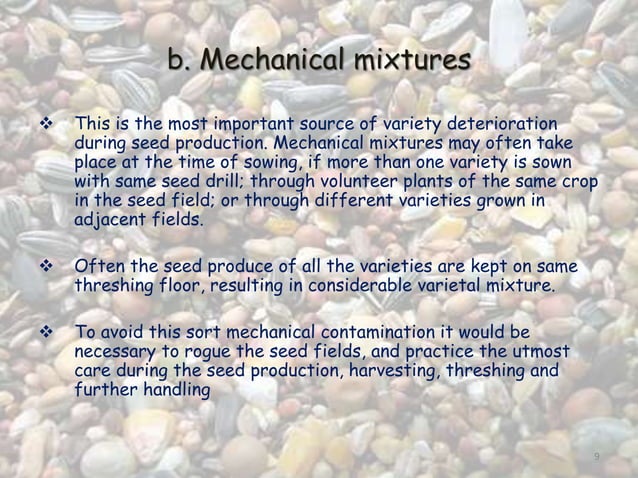 b. Mechanical mixtures

❖ This is the most important source of variety deterioration during seed production. Mechanical mixtures may often take place at the time of sowing, if more than one variety is sown with same seed drill; through volunteer plants of the same crop in the seed field; or through different varieties grown in adjacent fields.

❖ Often the seed produce of all the varieties are kept on same threshing floor, resulting in considerable varietal mixture.

❖ To avoid this sort mechanical contamination it would be necessary to rogue the seed fields, and practice the utmost care during the seed production, harvesting, threshing and further handling

9